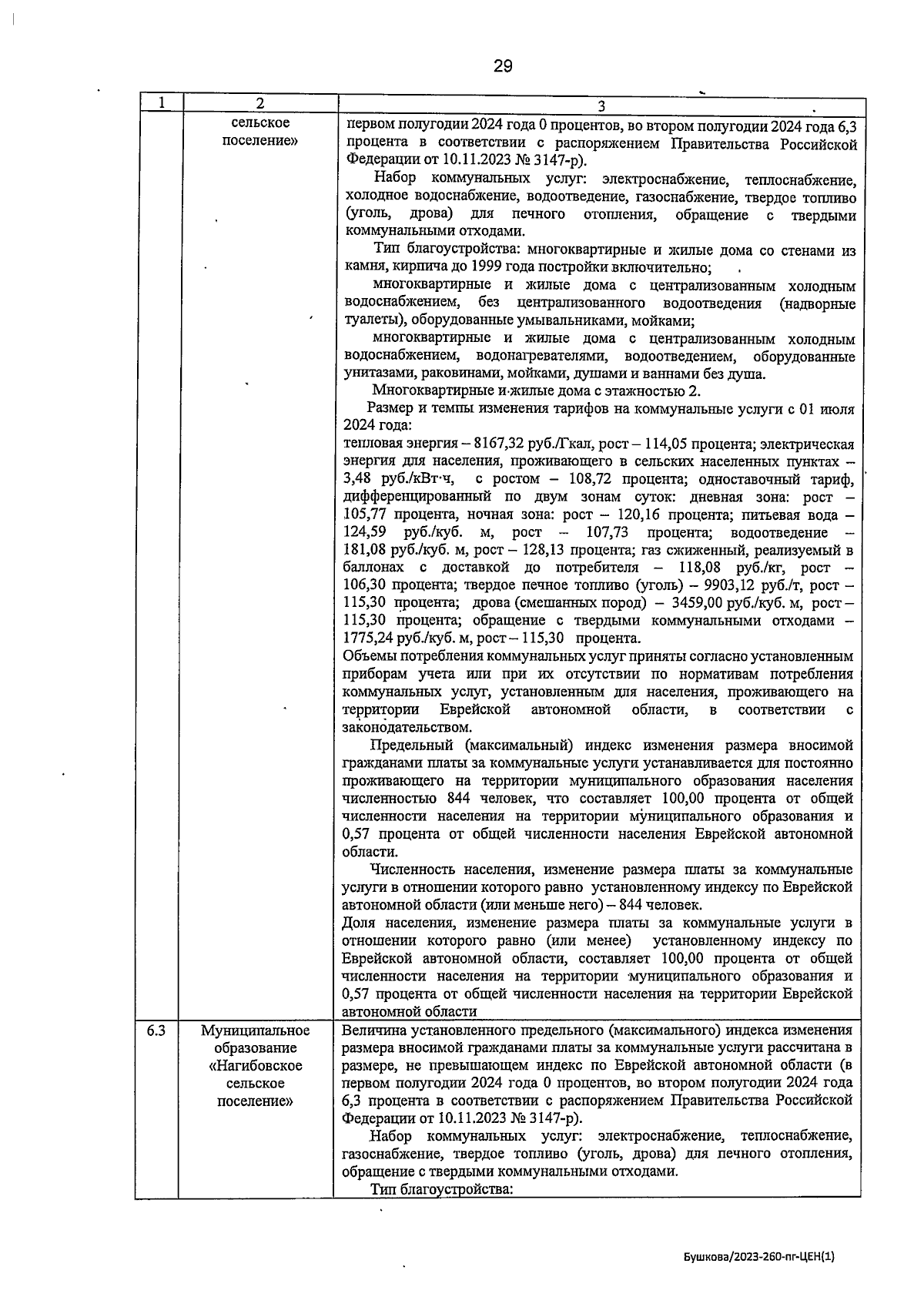 29

| 1 | 2 | 3 |
|---|---|---|
| | сельское поселение» | первом полугодии 2024 года 0 процентов, во втором полугодии 2024 года 6,3 процента в соответствии с распоряжением Правительства Российской Федерации от 10.11.2023 № 3147-р).<br>Набор коммунальных услуг: электроснабжение, теплоснабжение, холодное водоснабжение, водоотведение, газоснабжение, твердое топливо (уголь, дрова) для печного отопления, обращение с твердыми коммунальными отходами.<br>Тип благоустройства: многоквартирные и жилые дома со стенами из камня, кирпича до 1999 года постройки включительно;<br>многоквартирные и жилые дома с централизованным холодным водоснабжением, без централизованного водоотведения (надворные туалеты), оборудованные умывальниками, мойками;<br>многоквартирные и жилые дома с централизованным холодным водоснабжением, водонагревателями, водоотведением, оборудованные унитазами, раковинами, мойками, душами и ваннами без душа.<br>Многоквартирные и жилые дома с этажностью 2.<br>Размер и темпы изменения тарифов на коммунальные услуги с 01 июля 2024 года:<br>тепловая энергия – 8167,32 руб./Гкал, рост – 114,05 процента; электрическая энергия для населения, проживающего в сельских населенных пунктах – 3,48 руб./кВт·ч, с ростом – 108,72 процента; одноставочный тариф, дифференцированный по двум зонам суток: дневная зона: рост – 105,77 процента, ночная зона: рост – 120,16 процента; питьевая вода – 124,59 руб./куб. м, рост – 107,73 процента; водоотведение – 181,08 руб./куб. м, рост – 128,13 процента; газ сжиженный, реализуемый в баллонах с доставкой до потребителя – 118,08 руб./кг, рост – 106,30 процента; твердое печное топливо (уголь) – 9903,12 руб./т, рост – 115,30 процента; дрова (смешанных пород) – 3459,00 руб./куб. м, рост – 115,30 процента; обращение с твердыми коммунальными отходами – 1775,24 руб./куб. м, рост – 115,30 процента.<br>Объемы потребления коммунальных услуг приняты согласно установленным приборам учета или при их отсутствии по нормативам потребления коммунальных услуг, установленным для населения, проживающего на территории Еврейской автономной области, в соответствии с законодательством.<br>Предельный (максимальный) индекс изменения размера вносимой гражданами платы за коммунальные услуги устанавливается для постоянно проживающего на территории муниципального образования населения численностью 844 человек, что составляет 100,00 процента от общей численности населения на территории муниципального образования и 0,57 процента от общей численности населения Еврейской автономной области.<br>Численность населения, изменение размера платы за коммунальные услуги в отношении которого равно установленному индексу по Еврейской автономной области (или меньше него) – 844 человек.<br>Доля населения, изменение размера платы за коммунальные услуги в отношении которого равно (или менее) установленному индексу по Еврейской автономной области, составляет 100,00 процента от общей численности населения на территории муниципального образования и 0,57 процента от общей численности населения на территории Еврейской автономной области |
| 6.3 | Муниципальное образование «Нагибовское сельское поселение» | Величина установленного предельного (максимального) индекса изменения размера вносимой гражданами платы за коммунальные услуги рассчитана в размере, не превышающем индекс по Еврейской автономной области (в первом полугодии 2024 года 0 процентов, во втором полугодии 2024 года 6,3 процента в соответствии с распоряжением Правительства Российской Федерации от 10.11.2023 № 3147-р).<br>Набор коммунальных услуг: электроснабжение, теплоснабжение, газоснабжение, твердое топливо (уголь, дрова) для печного отопления, обращение с твердыми коммунальными отходами.<br>Тип благоустройства: |

Бушкова/2023-260-пг-ЦЕН(1)